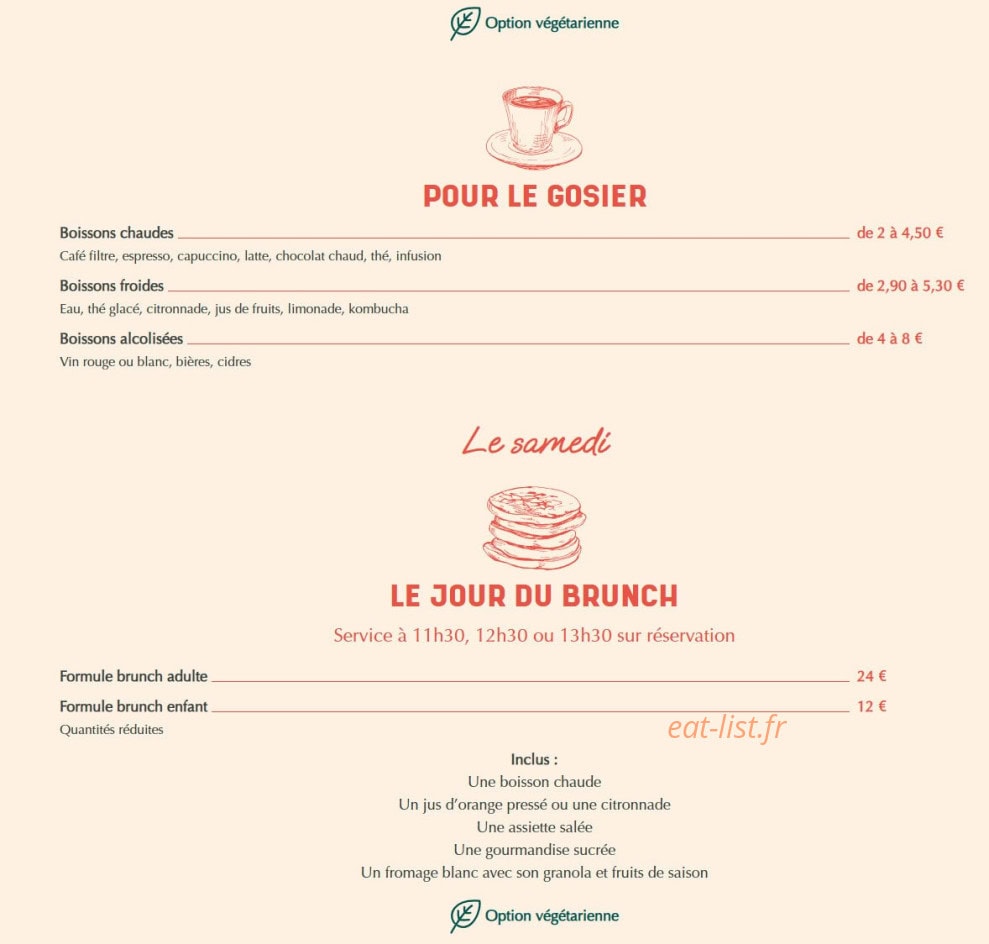 Option végétarienne

POUR LE GOSIER

Boissons chaudes de 2 à 4,50 €
Café filtre, espresso, capuccino, latte, chocolat chaud, thé, infusion

Boissons froides de 2,90 à 5,30 €
Eau, thé glacé, citronnade, jus de fruits, limonade, kombucha

Boissons alcolisées de 4 à 8 €
Vin rouge ou blanc, bières, cidres

Le samedi

LE JOUR DU BRUNCH

Service à 11h30, 12h30 ou 13h30 sur réservation

Formule brunch adulte 24 €

Formule brunch enfant 12 €
Quantités réduites

Inclus :
Une boisson chaude
Un jus d'orange pressé ou une citronnade
Une assiette salée
Une gourmandise sucrée
Un fromage blanc avec son granola et fruits de saison

Option végétarienne

eat-list.fr